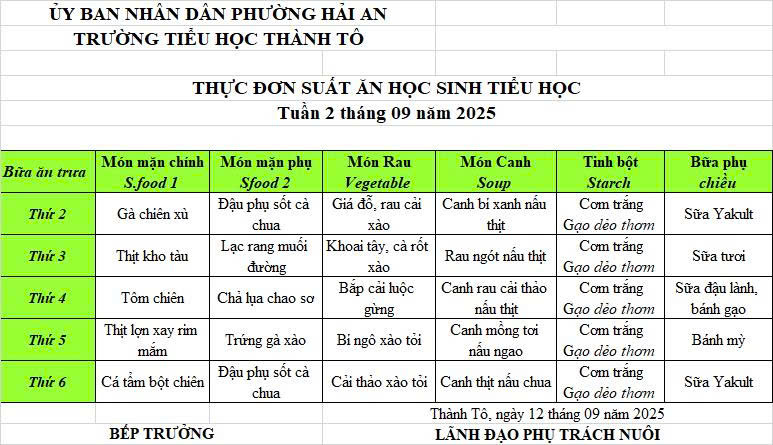 ỦY BAN NHÂN DÂN PHƯỜNG HẢI AN
TRƯỜNG TIỂU HỌC THÀNH TÔ

THỰC ĐƠN SUẤT ĂN HỌC SINH TIỂU HỌC
Tuần 2 tháng 09 năm 2025

| Bữa ăn trưa | Món mặn chính S.food 1 | Món mặn phụ Sfood 2 | Món Rau Vegetable | Món Canh Soup | Tinh bột Starch | Bữa phụ chiều |
|---|---|---|---|---|---|---|
| Thứ 2 | Gà chiên xù | Đậu phụ sốt cà chua | Giá đỗ, rau cải xào | Canh bí xanh nấu thịt | Cơm trắng Gạo dẻo thơm | Sữa Yakult |
| Thứ 3 | Thịt kho tàu | Lạc rang muối đường | Khoai tây, cà rốt xào | Rau ngót nấu thịt | Cơm trắng Gạo dẻo thơm | Sữa tươi |
| Thứ 4 | Tôm chiên | Chả lụa chao sơ | Bắp cải luộc gừng | Canh rau cải thảo nấu thịt | Cơm trắng Gạo dẻo thơm | Sữa đậu lành, bánh gạo |
| Thứ 5 | Thịt lợn xay rim mắm | Trứng gà xào | Bí ngô xào tỏi | Canh mồng tơi nấu ngao | Cơm trắng Gạo dẻo thơm | Bánh mỳ |
| Thứ 6 | Cá tầm bột chiên | Đậu phụ sốt cà chua | Cải thảo xào tỏi | Canh thịt nấu chua | Cơm trắng Gạo dẻo thơm | Sữa Yakult |

Thành Tô, ngày 12 tháng 09 năm 2025

BẾP TRƯỞNG

LÃNH ĐẠO PHỤ TRÁCH NUÔI